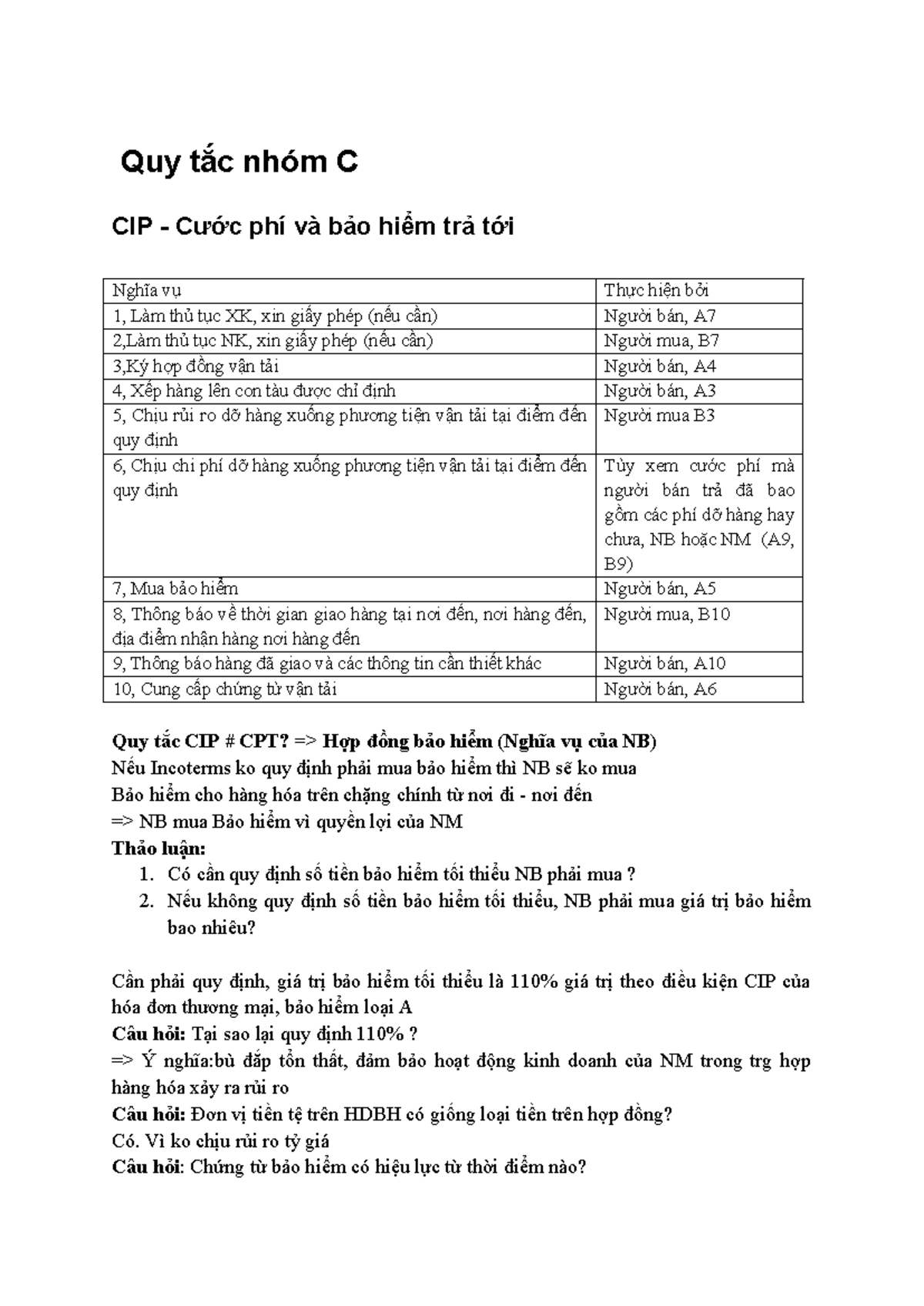 Quy tắc nhóm C

CIP - Cước phí và bảo hiểm trả tới

| Nghĩa vụ | Thực hiện bởi |
|---|---|
| 1, Làm thủ tục XK, xin giấy phép (nếu cần) | Người bán, A7 |
| 2,Làm thủ tục NK, xin giấy phép (nếu cần) | Người mua, B7 |
| 3,Ký hợp đồng vận tải | Người bán, A4 |
| 4, Xếp hàng lên con tàu được chỉ định | Người bán, A3 |
| 5, Chịu rủi ro dỡ hàng xuống phương tiện vận tải tại điểm đến quy định | Người mua B3 |
| 6, Chịu chi phí dỡ hàng xuống phương tiện vận tải tại điểm đến quy định | Tùy xem cước phí mà người bán trả đã bao gồm các phí dỡ hàng hay chưa, NB hoặc NM (A9, B9) |
| 7, Mua bảo hiểm | Người bán, A5 |
| 8, Thông báo về thời gian giao hàng tại nơi đến, nơi hàng đến, địa điểm nhận hàng nơi hàng đến | Người mua, B10 |
| 9, Thông báo hàng đã giao và các thông tin cần thiết khác | Người bán, A10 |
| 10, Cung cấp chứng từ vận tải | Người bán, A6 |

Quy tắc CIP # CPT? => Hợp đồng bảo hiểm (Nghĩa vụ của NB)
Nếu Incoterms ko quy định phải mua bảo hiểm thì NB sẽ ko mua
Bảo hiểm cho hàng hóa trên chặng chính từ nơi đi - nơi đến
=> NB mua Bảo hiểm vì quyền lợi của NM
Thảo luận:
1. Có cần quy định số tiền bảo hiểm tối thiểu NB phải mua ?
2. Nếu không quy định số tiền bảo hiểm tối thiểu, NB phải mua giá trị bảo hiểm bao nhiêu?

Cần phải quy định, giá trị bảo hiểm tối thiểu là 110% giá trị theo điều kiện CIP của hóa đơn thương mại, bảo hiểm loại A
Câu hỏi: Tại sao lại quy định 110% ?
=> Ý nghĩa:bù đắp tổn thất, đảm bảo hoạt động kinh doanh của NM trong trg hợp hàng hóa xảy ra rủi ro
Câu hỏi: Đơn vị tiền tệ trên HDBH có giống loại tiền trên hợp đồng?
Có. Vì ko chịu rủi ro tỷ giá
Câu hỏi: Chứng từ bảo hiểm có hiệu lực từ thời điểm nào?